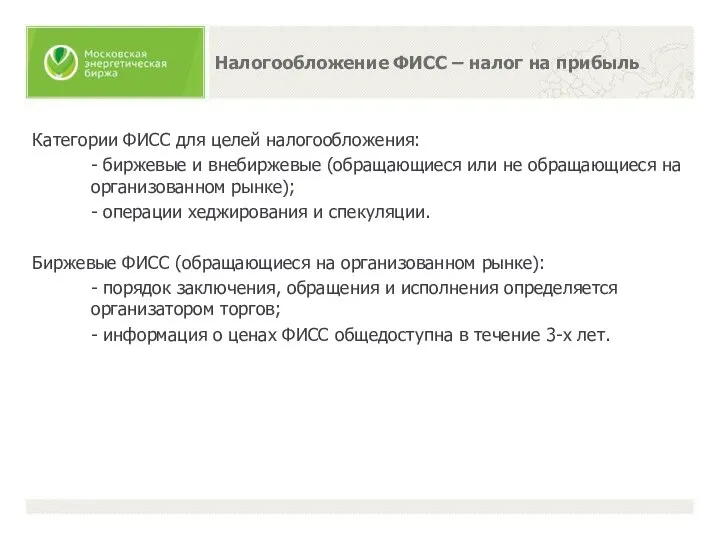 Московская энергетическая биржа

Налогообложение ФИСС – налог на прибыль

Категории ФИСС для целей налогообложения:

- биржевые и внебиржевые (обращающиеся или не обращающиеся на организованном рынке);

- операции хеджирования и спекуляции.

Биржевые ФИСС (обращающиеся на организованном рынке):

- порядок заключения, обращения и исполнения определяется организатором торгов;

- информация о ценах ФИСС общедоступна в течение 3-х лет.